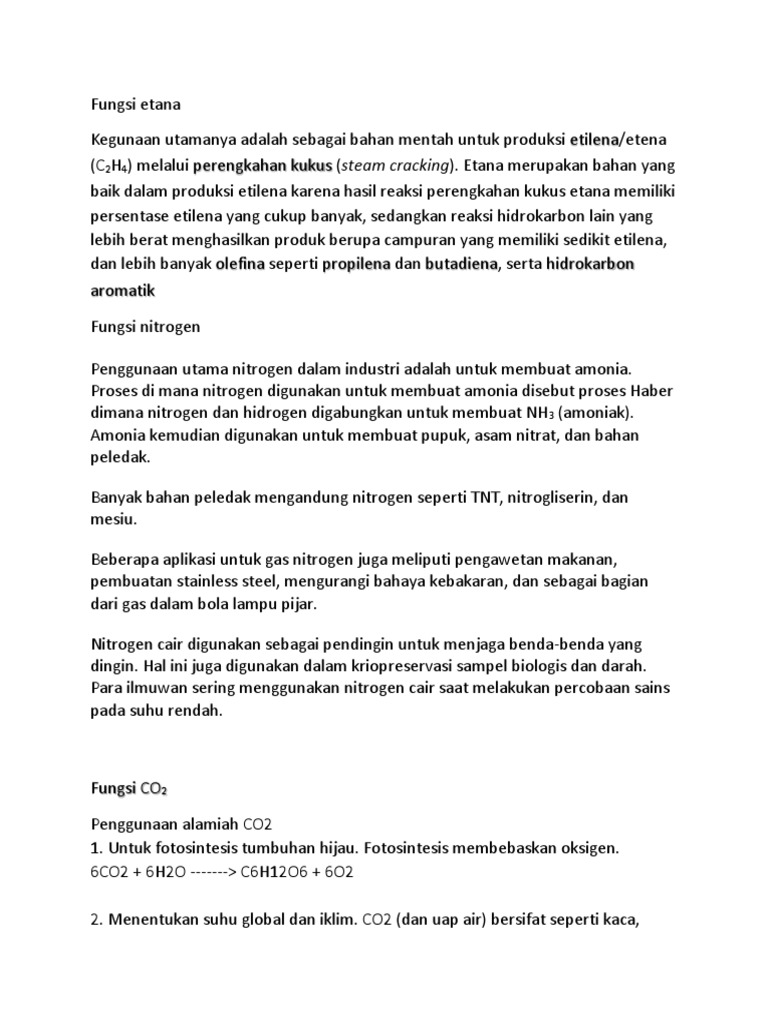 Fungsi etana

Kegunaan utamanya adalah sebagai bahan mentah untuk produksi etilena/etena ($C_2H_4$) melalui perengkahan kukus (steam cracking). Etana merupakan bahan yang baik dalam produksi etilena karena hasil reaksi perengkahan kukus etana memiliki persentase etilena yang cukup banyak, sedangkan reaksi hidrokarbon lain yang lebih berat menghasilkan produk berupa campuran yang memiliki sedikit etilena, dan lebih banyak olefina seperti propilena dan butadiena, serta hidrokarbon aromatik

Fungsi nitrogen

Penggunaan utama nitrogen dalam industri adalah untuk membuat amonia. Proses di mana nitrogen digunakan untuk membuat amonia disebut proses Haber dimana nitrogen dan hidrogen digabungkan untuk membuat $NH_3$ (amoniak). Amonia kemudian digunakan untuk membuat pupuk, asam nitrat, dan bahan peledak.

Banyak bahan peledak mengandung nitrogen seperti TNT, nitrogliserin, dan mesiu.

Beberapa aplikasi untuk gas nitrogen juga meliputi pengawetan makanan, pembuatan stainless steel, mengurangi bahaya kebakaran, dan sebagai bagian dari gas dalam bola lampu pijar.

Nitrogen cair digunakan sebagai pendingin untuk menjaga benda-benda yang dingin. Hal ini juga digunakan dalam kriopreservasi sampel biologis dan darah. Para ilmuwan sering menggunakan nitrogen cair saat melakukan percobaan sains pada suhu rendah.

Fungsi $CO_2$

Penggunaan alamiah CO2
1. Untuk fotosintesis tumbuhan hijau. Fotosintesis membebaskan oksigen.
6CO2 + 6H2O -------> C6H12O6 + 6O2

2. Menentukan suhu global dan iklim. CO2 (dan uap air) bersifat seperti kaca,